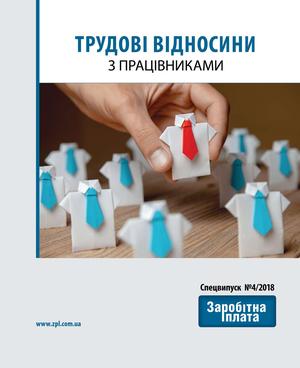 ТРУДОВІ ВІДНОСИНИ
З ПРАЦІВНИКАМИ

Спецвипуск №4/2018

Заробітна плата

www.zpl.com.ua